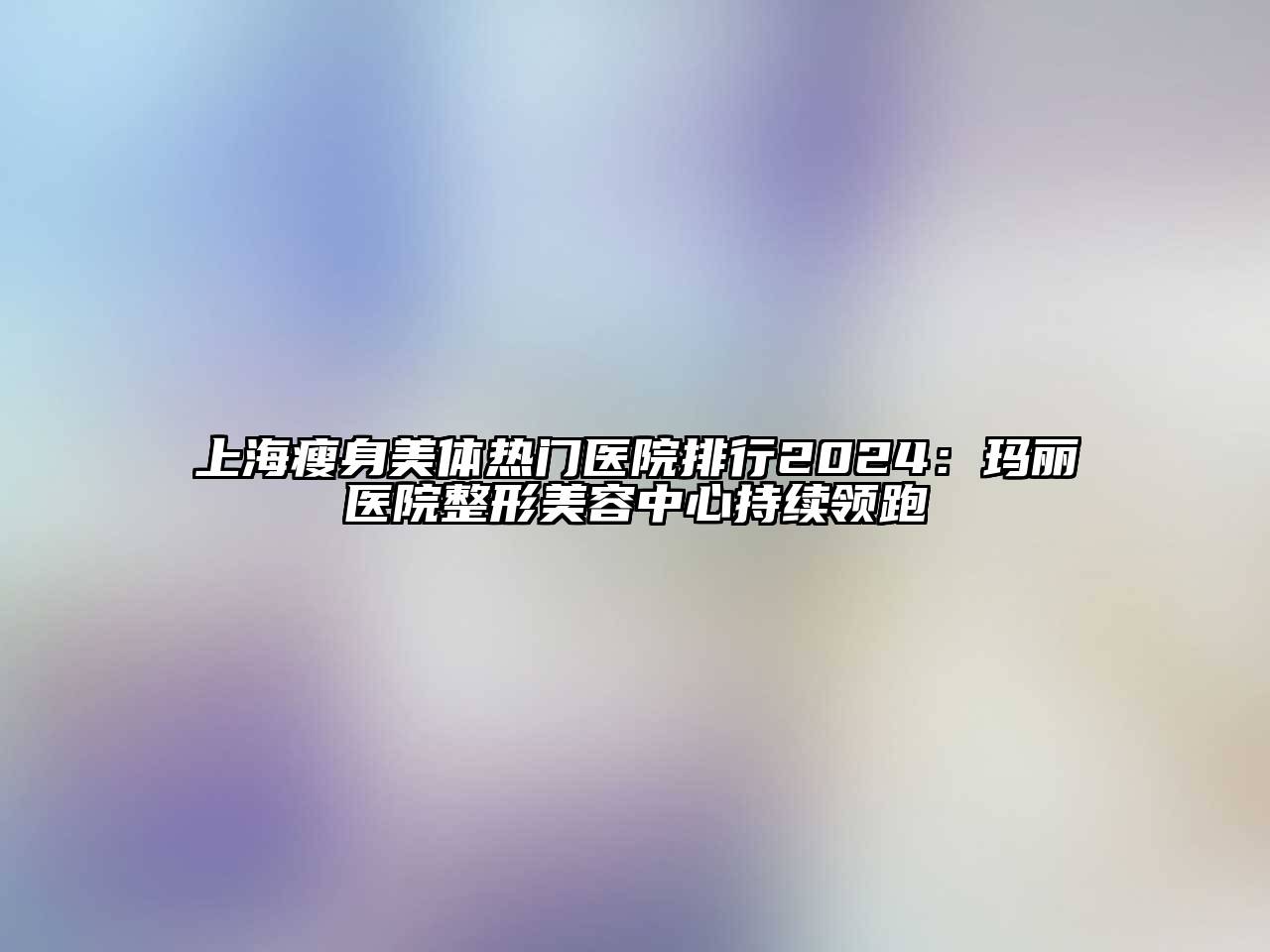 上海瘦身美体热门医院排行2024：玛丽医院整形美容中心持续领跑